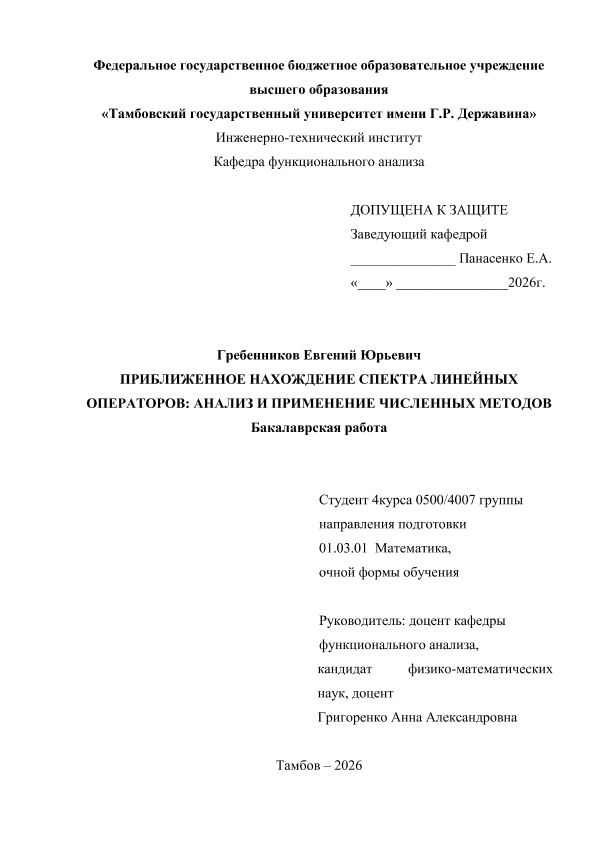 Федеральное государственное бюджетное образовательное учреждение высшего образования
«Тамбовский государственный университет имени Г.Р. Державина»
Инженерно-технический институт
Кафедра функционального анализа

ДОПУЩЕНА К ЗАЩИТЕ
Заведующий кафедрой
_______________ Панасенко Е.А.
«____» ________________2026г.

Гребенников Евгений Юрьевич
ПРИБЛИЖЕННОЕ НАХОЖДЕНИЕ СПЕКТРА ЛИНЕЙНЫХ ОПЕРАТОРОВ: АНАЛИЗ И ПРИМЕНЕНИЕ ЧИСЛЕННЫХ МЕТОДОВ
Бакалаврская работа

Студент 4курса 0500/4007 группы
направления подготовки
01.03.01 Математика,
очной формы обучения

Руководитель: доцент кафедры функционального анализа,
кандидат физико-математических наук, доцент
Григоренко Анна Александровна

Тамбов – 2026